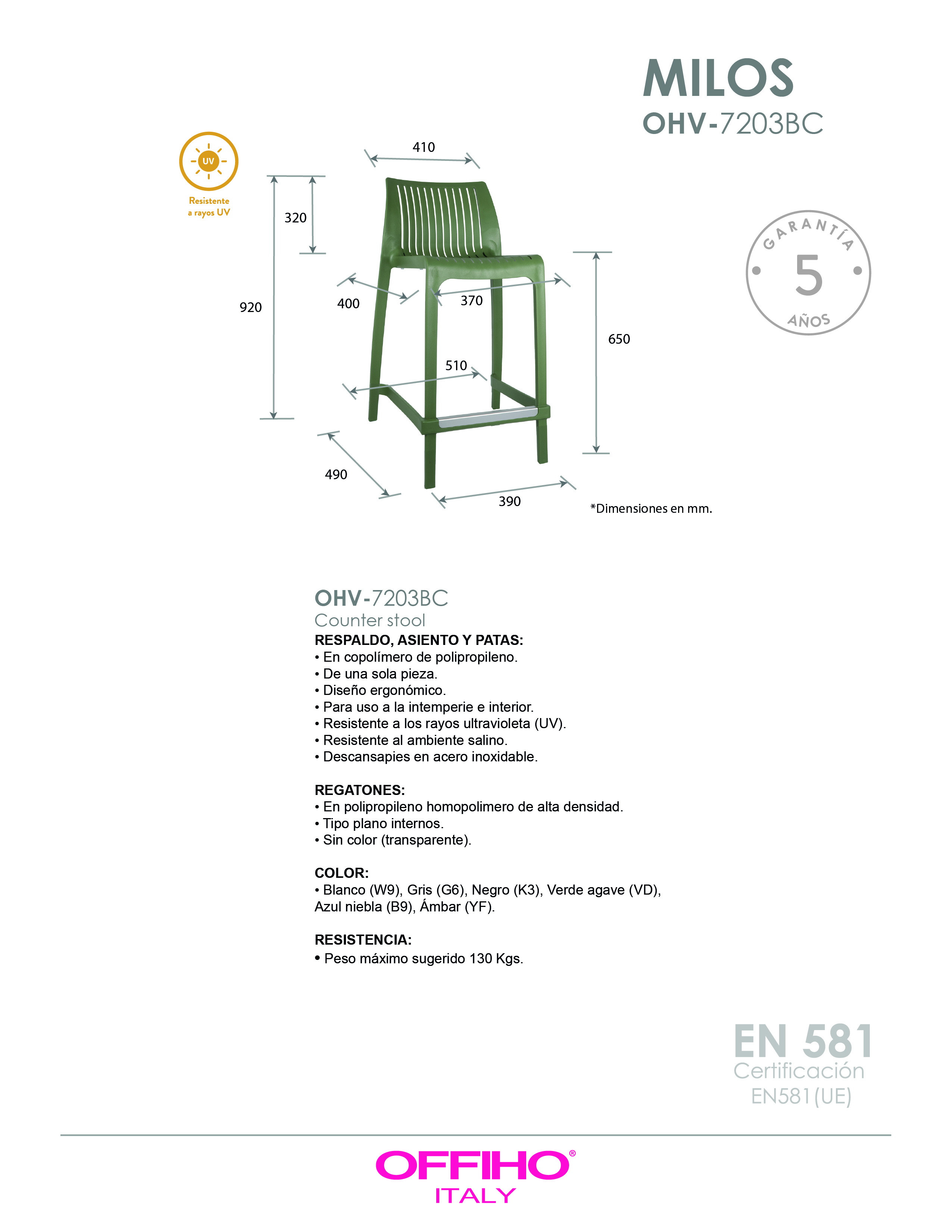 MILOS
OHV-7203BC

UV
Resistente a rayos UV

410
320
920
400
370
650
510
490
390
*Dimensiones en mm.

GARANTÍA
5
AÑOS

OHV-7203BC
Counter stool
RESPALDO, ASIENTO Y PATAS:
• En copolímero de polipropileno.
• De una sola pieza.
• Diseño ergonómico.
• Para uso a la intemperie e interior.
• Resistente a los rayos ultravioleta (UV).
• Resistente al ambiente salino.
• Descansapies en acero inoxidable.

REGATONES:
• En polipropileno homopolimero de alta densidad.
• Tipo plano internos.
• Sin color (transparente).

COLOR:
• Blanco (W9), Gris (G6), Negro (K3), Verde agave (VD), Azul niebla (B9), Ámbar (YF).

RESISTENCIA:
• Peso máximo sugerido 130 Kgs.

EN 581
Certificación
EN581 (UE)

OFFIHO®
ITALY